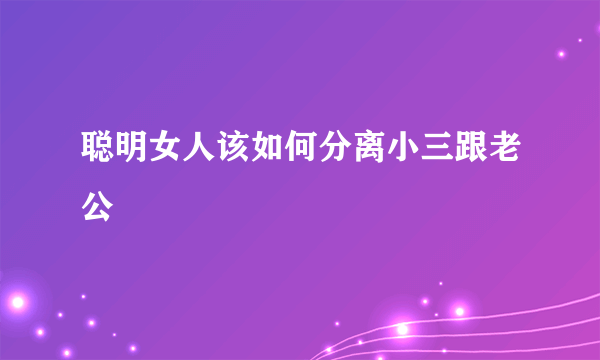 聪明女人该如何分离小三跟老公